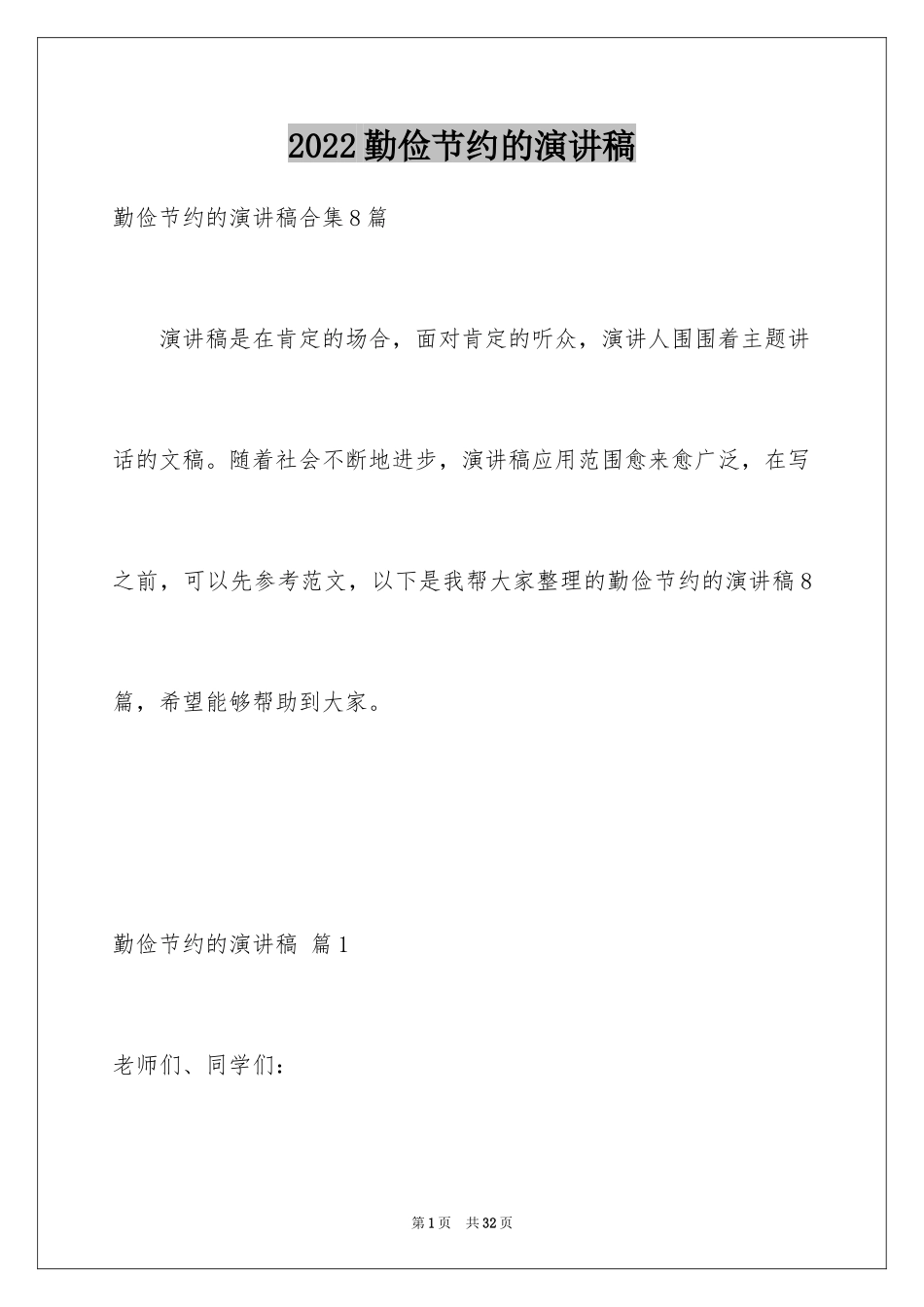 2022 勤俭节约的演讲稿

勤俭节约的演讲稿合集 8 篇

演讲稿是在肯定的场合，面对肯定的听众，演讲人围围着主题讲话的文稿。随着社会不断地进步，演讲稿应用范围愈来愈广泛，在写之前，可以先参考范文，以下是我帮大家整理的勤俭节约的演讲稿 8 篇，希望能够帮助到大家。

勤俭节约的演讲稿 篇 1

老师们、同学们：

第 1 页 共 32 页